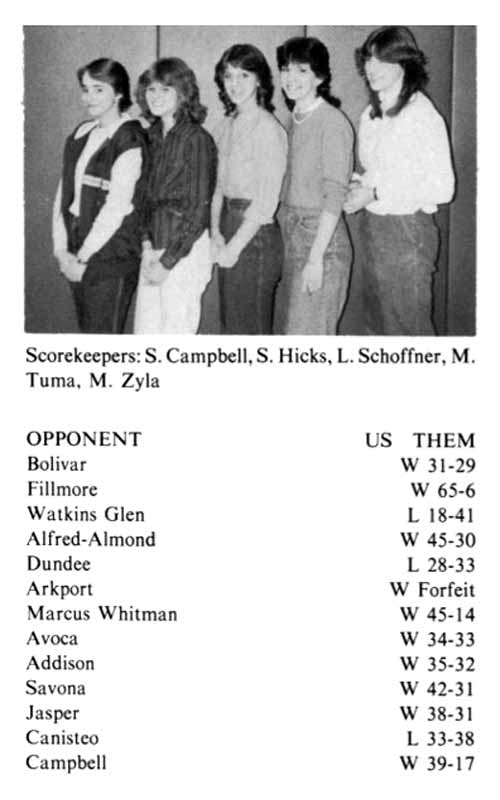 Scorekeepers: S. Campbell, S. Hicks, L. Schoffner, M. Tuma, M. Zyla

| OPPONENT | US THEM |
|---|---|
| Bolivar | W 31-29 |
| Fillmore | W 65-6 |
| Watkins Glen | L 18-41 |
| Alfred-Almond | W 45-30 |
| Dundee | L 28-33 |
| Arkport | W Forfeit |
| Marcus Whitman | W 45-14 |
| Avoca | W 34-33 |
| Addison | W 35-32 |
| Savona | W 42-31 |
| Jasper | W 38-31 |
| Canisteo | L 33-38 |
| Campbell | W 39-17 |